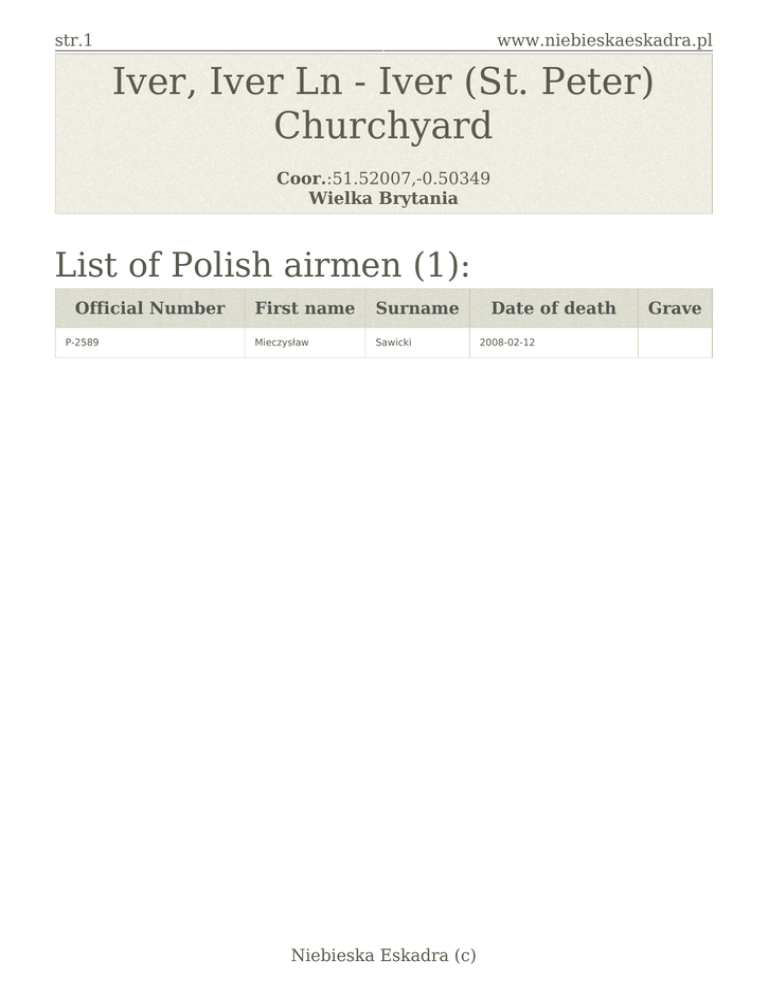 str.1 www.niebieskaeskadra.pl

Iver, Iver Ln - Iver (St. Peter) Churchyard

Coor.:51.52007,-0.50349
Wielka Brytania

List of Polish airmen (1):

| Official Number | First name | Surname | Date of death | Grave |
|---|---|---|---|---|
| P-2589 | Mieczysław | Sawicki | 2008-02-12 | |

Niebieska Eskadra (c)